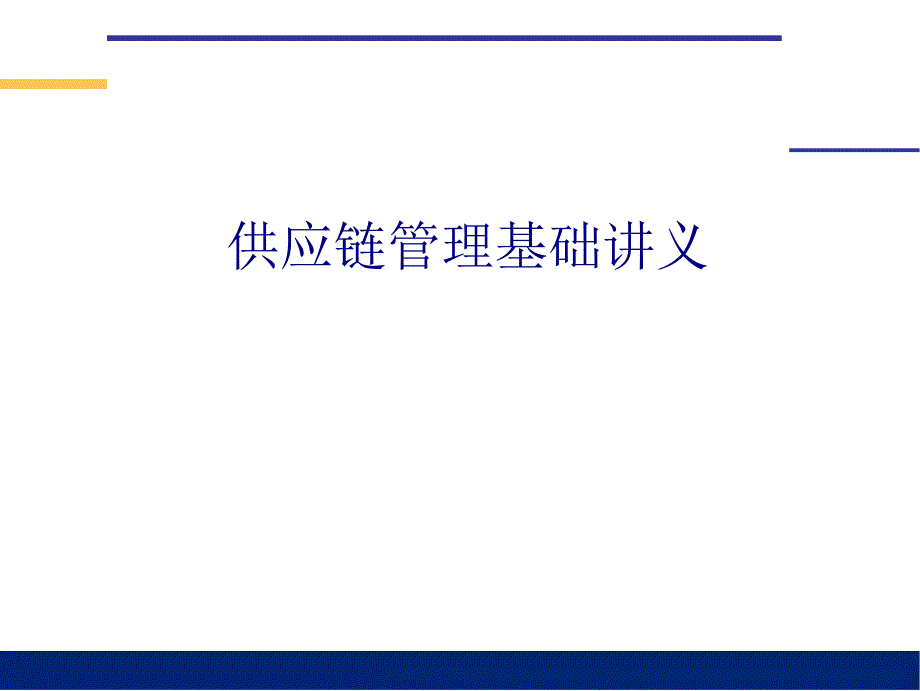 供应链管理基础讲义